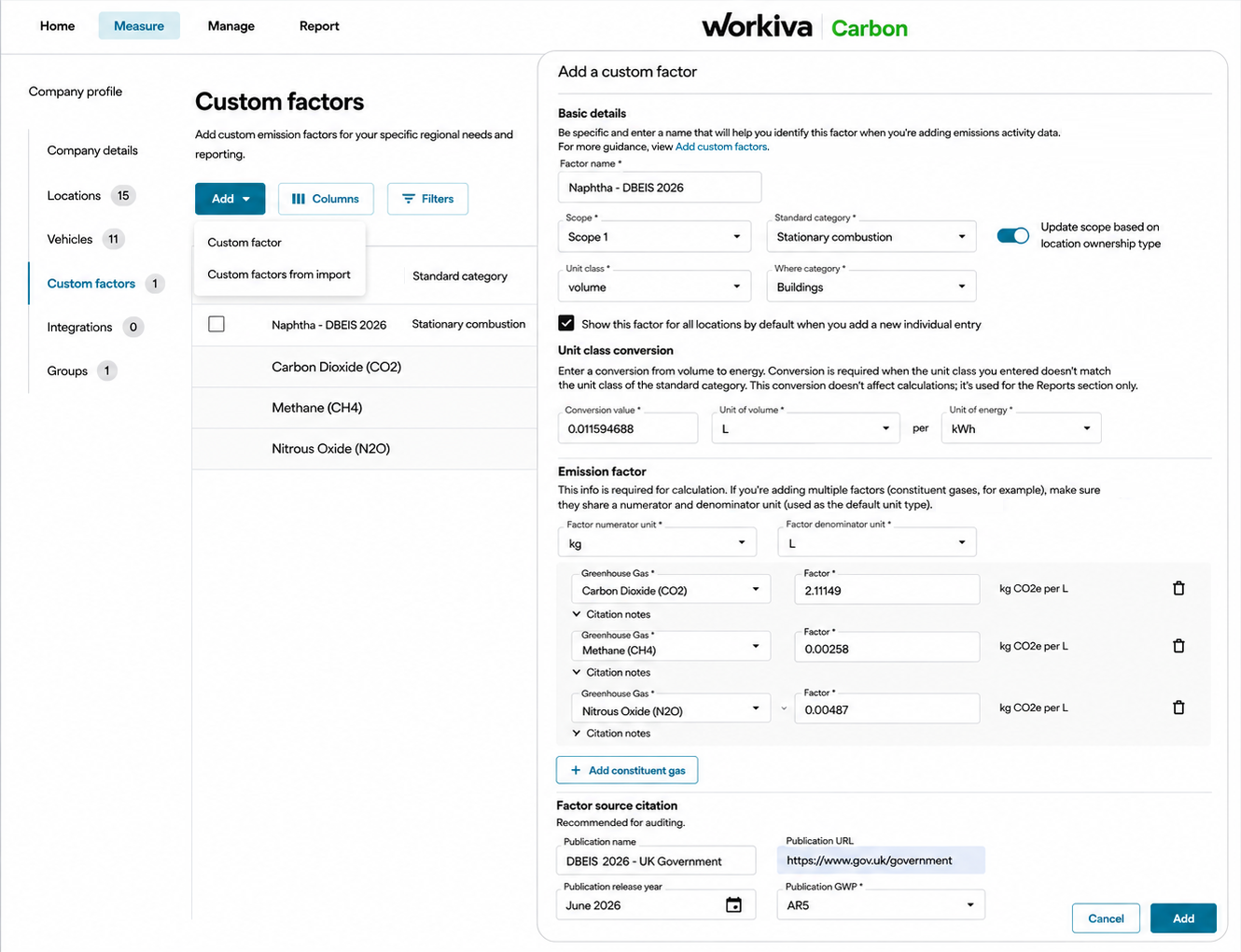 Home Measure Manage Report

workiva Carbon

Company profile

Company details

Locations 15

Vehicles 11

Custom factors 1

Integrations 0

Groups 1

Custom factors

Add custom emission factors for your specific regional needs and reporting.

Add Columns Filters

Custom factor

Custom factors from import

Standard category

Naphtha - DBEIS 2026 Stationary combustion

Carbon Dioxide (CO2)

Methane (CH4)

Nitrous Oxide (N2O)

Add a custom factor

Basic details

Be specific and enter a name that will help you identify this factor when you're adding emissions activity data. For more guidance, view Add custom factors.

Factor name *
Naphtha - DBEIS 2026

Scope *
Scope 1

Standard category *
Stationary combustion

Update scope based on location ownership type

Unit class *
volume

Where category *
Buildings

Show this factor for all locations by default when you add a new individual entry

Unit class conversion

Enter a conversion from volume to energy. Conversion is required when the unit class you entered doesn't match the unit class of the standard category. This conversion doesn't affect calculations; it's used for the Reports section only.

Conversion value *
0.011594688

Unit of volume *
L

per

Unit of energy *
kWh

Emission factor

This info is required for calculation. If you're adding multiple factors (constituent gases, for example), make sure they share a numerator and denominator unit (used as the default unit type).

Factor numerator unit *
kg

Factor denominator unit *
L

Greenhouse Gas *
Carbon Dioxide (CO2)

Factor *
2.11149

kg CO2e per L

Citation notes

Greenhouse Gas *
Methane (CH4)

Factor *
0.00258

kg CO2e per L

Citation notes

Greenhouse Gas *
Nitrous Oxide (N2O)

Factor *
0.00487

kg CO2e per L

Citation notes

+ Add constituent gas

Factor source citation

Recommended for auditing.

Publication name
DBEIS 2026 - UK Government

Publication URL
https://www.gov.uk/government

Publication release year
June 2026

Publication GWP *
AR5

Cancel Add